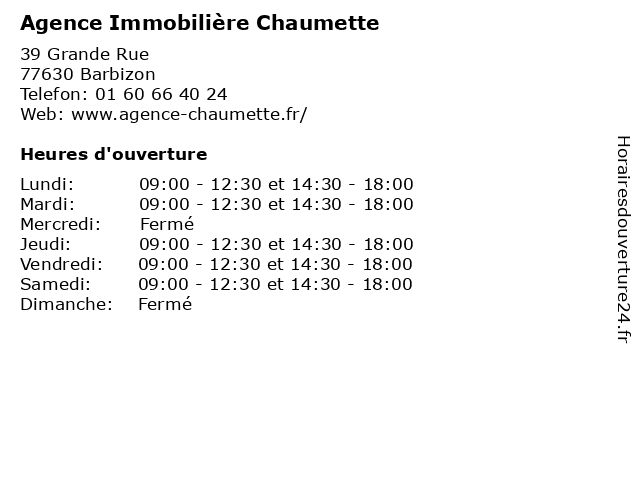 Agence Immobilière Chaumette

39 Grande Rue
77630 Barbizon
Telefon: 01 60 66 40 24
Web: www.agence-chaumette.fr/

Heures d'ouverture

| | |
|---|---|
| Lundi: | 09:00 - 12:30 et 14:30 - 18:00 |
| Mardi: | 09:00 - 12:30 et 14:30 - 18:00 |
| Mercredi: | Fermé |
| Jeudi: | 09:00 - 12:30 et 14:30 - 18:00 |
| Vendredi: | 09:00 - 12:30 et 14:30 - 18:00 |
| Samedi: | 09:00 - 12:30 et 14:30 - 18:00 |
| Dimanche: | Fermé |

Horairesdouverture24.fr